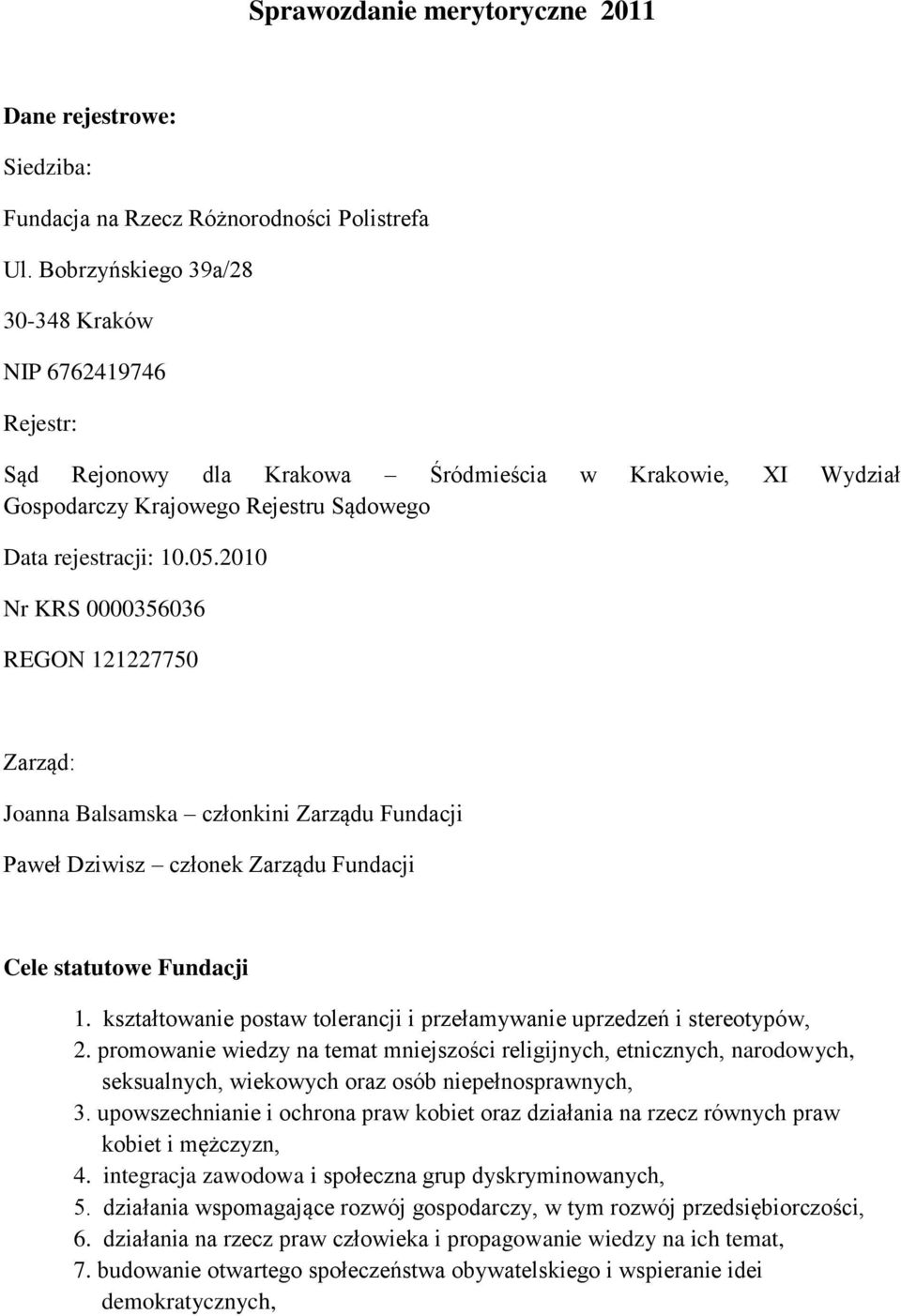 Sprawozdanie merytoryczne 2011

Dane rejestrowe:

Siedziba:

Fundacja na Rzecz Różnorodności Polistrefa

Ul. Bobrzyńskiego 39a/28

30-348 Kraków

NIP 6762419746

Rejestr:

Sąd Rejonowy dla Krakowa – Śródmieścia w Krakowie, XI Wydział Gospodarczy Krajowego Rejestru Sądowego

Data rejestracji: 10.05.2010

Nr KRS 0000356036

REGON 121227750

Zarząd:

Joanna Balsamska – członkini Zarządu Fundacji

Paweł Dziwisz – członek Zarządu Fundacji

Cele statutowe Fundacji

1. kształtowanie postaw tolerancji i przełamywanie uprzedzeń i stereotypów,
2. promowanie wiedzy na temat mniejszości religijnych, etnicznych, narodowych, seksualnych, wiekowych oraz osób niepełnosprawnych,
3. upowszechnianie i ochrona praw kobiet oraz działania na rzecz równych praw kobiet i mężczyzn,
4. integracja zawodowa i społeczna grup dyskryminowanych,
5. działania wspomagające rozwój gospodarczy, w tym rozwój przedsiębiorczości,
6. działania na rzecz praw człowieka i propagowanie wiedzy na ich temat,
7. budowanie otwartego społeczeństwa obywatelskiego i wspieranie idei demokratycznych,